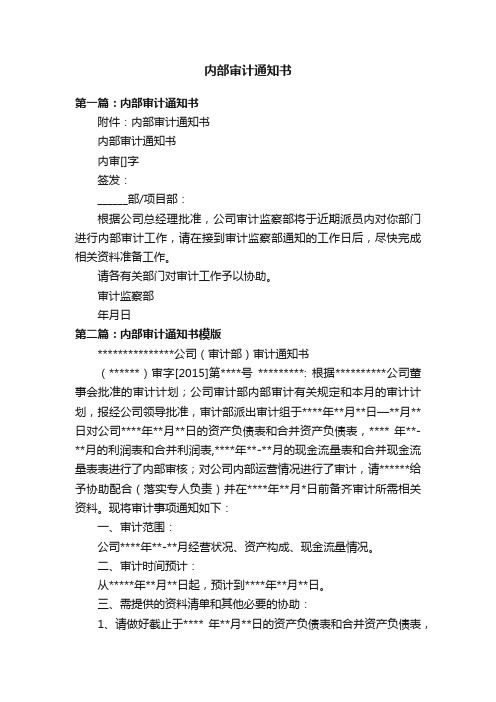 内部审计通知书

第一篇：内部审计通知书

附件：内部审计通知书

内部审计通知书

内审[]字

签发：

______部/项目部：

根据公司总经理批准，公司审计监察部将于近期派员内对你部门进行内部审计工作，请在接到审计监察部通知的工作日后，尽快完成相关资料准备工作。

请各有关部门对审计工作予以协助。

审计监察部

年月日

第二篇：内部审计通知书模版

****************公司（审计部）审计通知书

（******）审字[2015]第****号 *********: 根据**********公司董事会批准的审计计划；公司审计部内部审计有关规定和本月的审计计划，报经公司领导批准，审计部派出审计组于****年**月**日—**月**日对公司****年**月**日的资产负债表和合并资产负债表，**** 年**-**月的利润表和合并利润表,****年**-**月的现金流量表和合并现金流量表表进行了内部审核；对公司内部运营情况进行了审计，请******给予协助配合（落实专人负责）并在****年**月*日前备齐审计所需相关资料。现将审计事项通知如下：

一、审计范围：

公司****年**-**月经营状况、资产构成、现金流量情况。

二、审计时间预计：

从*****年**月**日起，预计到****年**月**日。

三、需提供的资料清单和其他必要的协助：

1、请做好截止于**** 年**月**日的资产负债表和合并资产负债表，